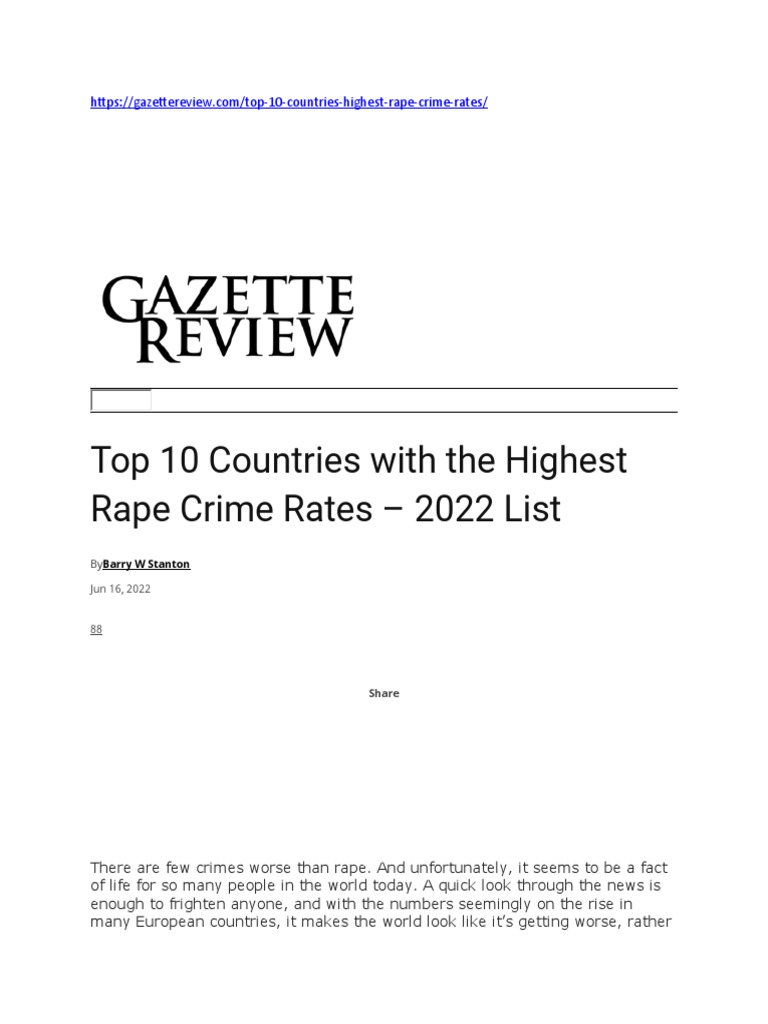 https://gazettereview.com/top-10-countries-highest-rape-crime-rates/

GAZETTE REVIEW

Top 10 Countries with the Highest Rape Crime Rates – 2022 List

ByBarry W Stanton

Jun 16, 2022

88

Share

There are few crimes worse than rape. And unfortunately, it seems to be a fact of life for so many people in the world today. A quick look through the news is enough to frighten anyone, and with the numbers seemingly on the rise in many European countries, it makes the world look like it's getting worse, rather